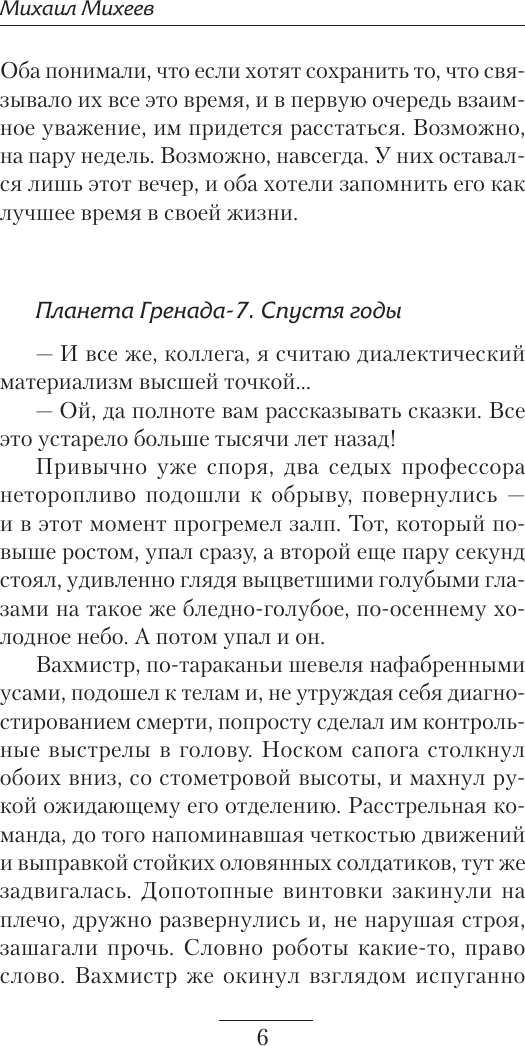 Михаил Михеев

Оба понимали, что если хотят сохранить то, что связывало их все это время, и в первую очередь взаимное уважение, им придется расстаться. Возможно, на пару недель. Возможно, навсегда. У них оставался лишь этот вечер, и оба хотели запомнить его как лучшее время в своей жизни.

Планета Гренада-7. Спустя годы

— И все же, коллега, я считаю диалектический материализм высшей точкой...

— Ой, да полноте вам рассказывать сказки. Все это устарело больше тысячи лет назад!

Привычно уже споря, два седых профессора неторопливо подошли к обрыву, повернулись — и в этот момент прогремел залп. Тот, который повыше ростом, упал сразу, а второй еще пару секунд стоял, удивленно глядя выцветшими голубыми глазами на такое же бледно-голубое, по-осеннему холодное небо. А потом упал и он.

Вахмистр, по-тараканьи шевеля нафабренными усами, подошел к телам и, не утруждая себя диагностированием смерти, попросту сделал им контрольные выстрелы в голову. Носком сапога столкнул обоих вниз, со стометровой высоты, и махнул рукой ожидающему его отделению. Расстрельная команда, до того напоминавшая четкостью движений и выправкой стойких оловянных солдатиков, тут же задвигалась. Допотопные винтовки закинули на плечо, дружно развернулись и, не нарушая строя, зашагали прочь. Словно роботы какие-то, право слово. Вахмистр же окинул взглядом испуганно

6